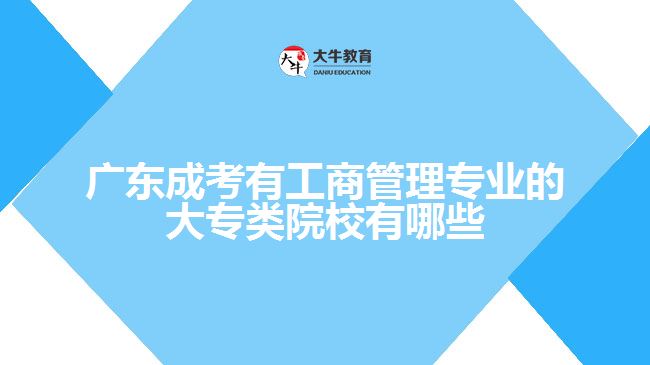 大牛
大牛教育
DANIU EDUCATION

广东成考有工商管理专业的大专类院校有哪些